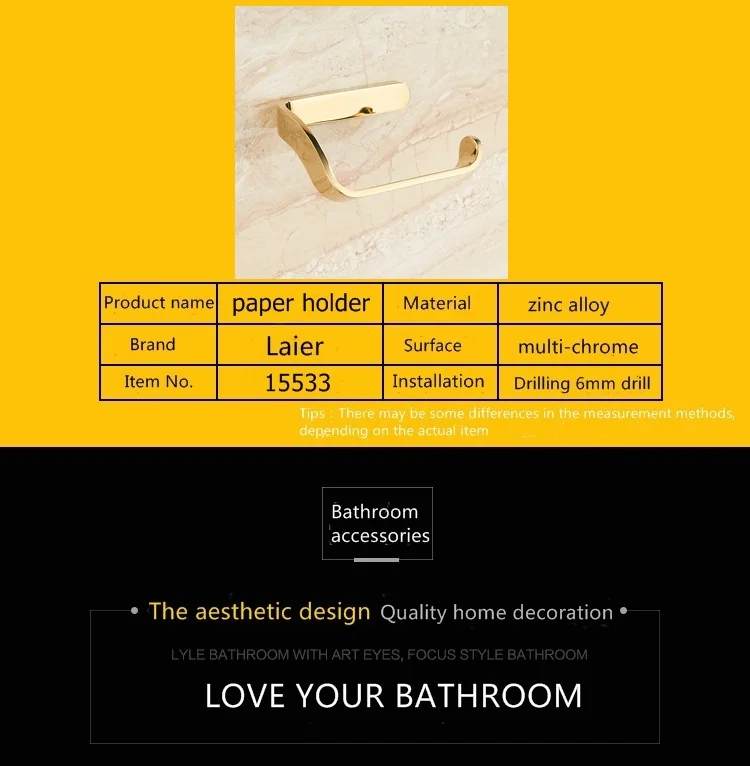 | Product name | paper holder | Material | zinc alloy |
|---|---|---|---|
| Brand | Laier | Surface | multi-chrome |
| Item No. | 15533 | Installation | Drilling 6mm drill |

Tips : There may be some differences in the measurement methods, depending on the actual item

Bathroom accessories

• The aesthetic design Quality home decoration •

LYLE BATHROOM WITH ART EYES, FOCUS STYLE BATHROOM

LOVE YOUR BATHROOM